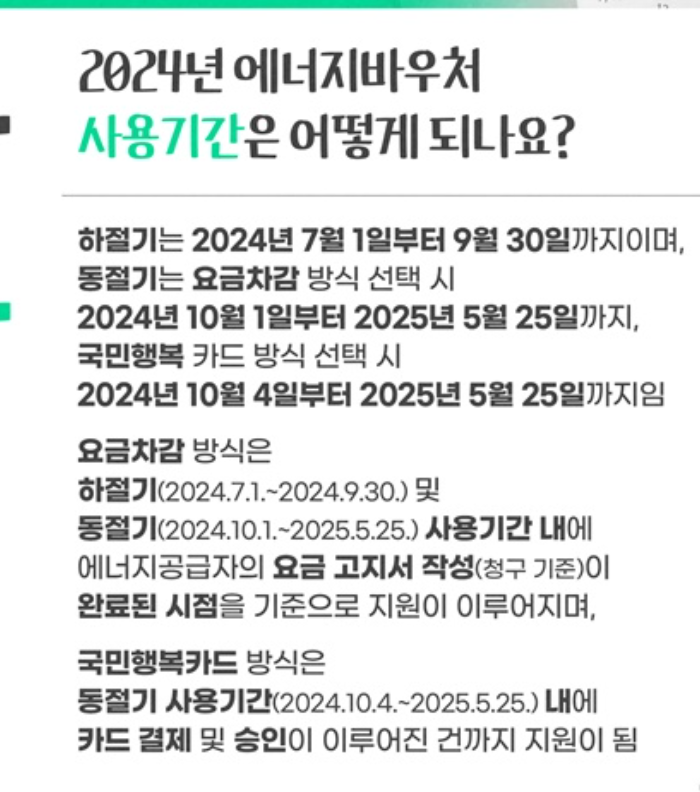 2024년 에너지바우처
사용기간은 어떻게 되나요?

하절기는 2024년 7월 1일부터 9월 30일까지이며, 동절기는 요금차감 방식 선택 시 2024년 10월 1일부터 2025년 5월 25일까지, 국민행복 카드 방식 선택 시 2024년 10월 4일부터 2025년 5월 25일까지임

요금차감 방식은 하절기(2024.7.1.~2024.9.30.) 및 동절기(2024.10.1.~2025.5.25.) 사용기간 내에 에너지공급자의 요금 고지서 작성(청구 기준)이 완료된 시점을 기준으로 지원이 이루어지며,

국민행복카드 방식은 동절기 사용기간(2024.10.4.~2025.5.25.) 내에 카드 결제 및 승인이 이루어진 건까지 지원이 됨